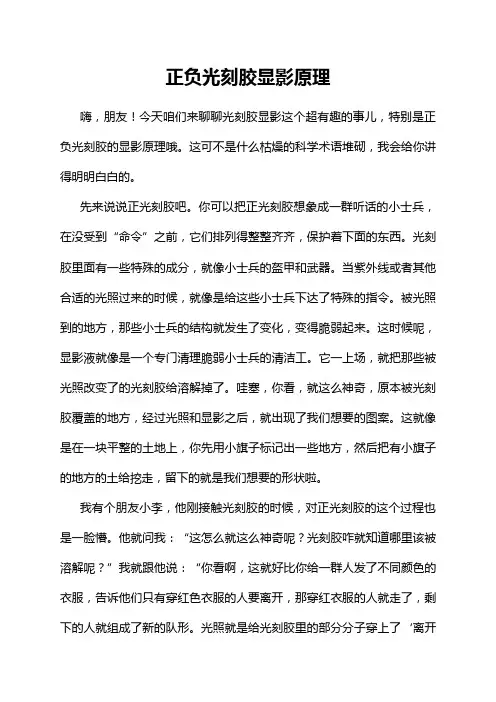 正负光刻胶显影原理

嗨，朋友！今天咱们来聊聊光刻胶显影这个超有趣的事儿，特别是正负光刻胶的显影原理哦。这可不是什么枯燥的科学术语堆砌，我会给你讲得明明白白的。

先来说说正光刻胶吧。你可以把正光刻胶想象成一群听话的小士兵，在没受到“命令”之前，它们排列得整整齐齐，保护着下面的东西。光刻胶里面有一些特殊的成分，就像小士兵的盔甲和武器。当紫外线或者其他合适的光照过来的时候，就像是给这些小士兵下达了特殊的指令。被光照到的地方，那些小士兵的结构就发生了变化，变得脆弱起来。这时候呢，显影液就像是一个专门清理脆弱小士兵的清洁工。它一上场，就把那些被光照改变了的光刻胶给溶解掉了。哇塞，你看，就这么神奇，原本被光刻胶覆盖的地方，经过光照和显影之后，就出现了我们想要的图案。这就像是在一块平整的土地上，你先用小旗子标记出一些地方，然后把有小旗子的地方的土给挖走，留下的就是我们想要的形状啦。

我有个朋友小李，他刚接触光刻胶的时候，对正光刻胶的这个过程也是一脸懵。他就问我：“这怎么就这么神奇呢？光刻胶咋就知道哪里该被溶解呢？”我就跟他说：“你看啊，这就好比你给一群人发了不同颜色的衣服，告诉他们只有穿红色衣服的人要离开，那穿红衣服的人就走了，剩下的人就组成了新的队形。光照就是给光刻胶里的部分分子穿上了‘离开